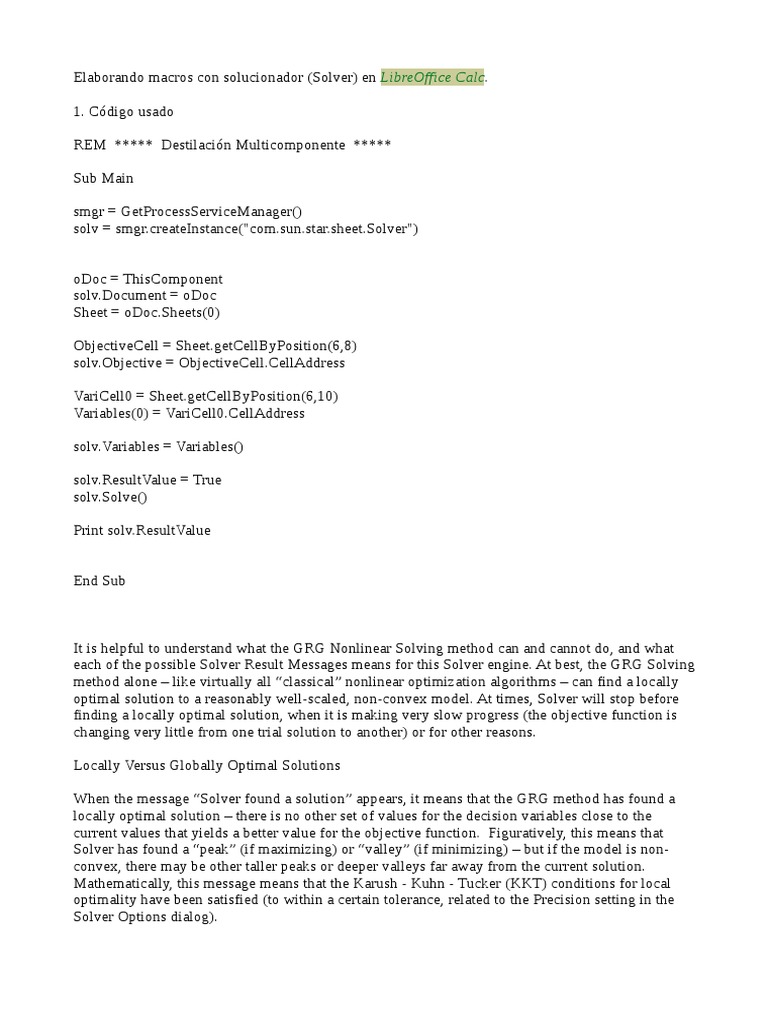 Elaborando macros con solucionador (Solver) en LibreOffice Calc.

1. Código usado

REM ***** Destilación Multicomponente *****

Sub Main

smgr = GetProcessServiceManager()
solv = smgr.createInstance("com.sun.star.sheet.Solver")

oDoc = ThisComponent
solv.Document = oDoc
Sheet = oDoc.Sheets(0)

ObjectiveCell = Sheet.getCellByPosition(6,8)
solv.Objective = ObjectiveCell.CellAddress

VariCell0 = Sheet.getCellByPosition(6,10)
Variables(0) = VariCell0.CellAddress

solv.Variables = Variables()

solv.ResultValue = True
solv.Solve()

Print solv.ResultValue

End Sub

It is helpful to understand what the GRG Nonlinear Solving method can and cannot do, and what each of the possible Solver Result Messages means for this Solver engine. At best, the GRG Solving method alone – like virtually all "classical" nonlinear optimization algorithms – can find a locally optimal solution to a reasonably well-scaled, non-convex model. At times, Solver will stop before finding a locally optimal solution, when it is making very slow progress (the objective function is changing very little from one trial solution to another) or for other reasons.

Locally Versus Globally Optimal Solutions

When the message "Solver found a solution" appears, it means that the GRG method has found a locally optimal solution – there is no other set of values for the decision variables close to the current values that yields a better value for the objective function. Figuratively, this means that Solver has found a "peak" (if maximizing) or "valley" (if minimizing) – but if the model is non-convex, there may be other taller peaks or deeper valleys far away from the current solution. Mathematically, this message means that the Karush - Kuhn - Tucker (KKT) conditions for local optimality have been satisfied (to within a certain tolerance, related to the Precision setting in the Solver Options dialog).